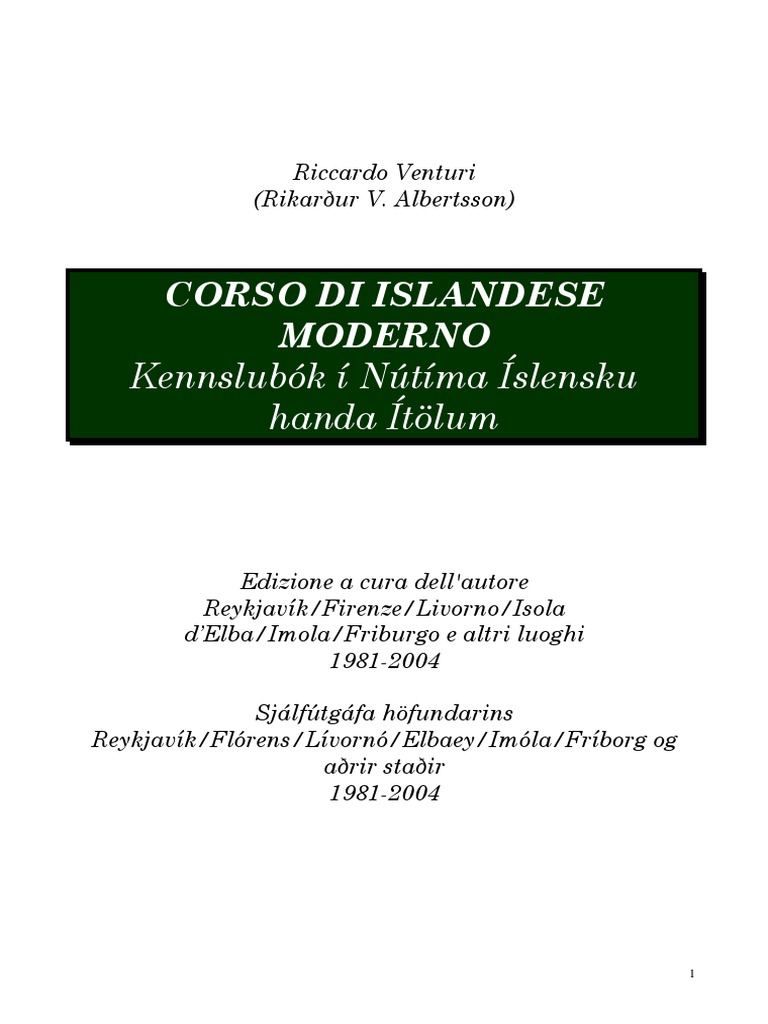 Riccardo Venturi
(Rikarður V. Albertsson)

CORSO DI ISLANDESE MODERNO
Kennslubók í Nútíma Íslensku handa Ítölum

Edizione a cura dell'autore
Reykjavík/Firenze/Livorno/Isola d'Elba/Imola/Friburgo e altri luoghi
1981-2004

Sjálfútgáfa höfundarins
Reykjavík/Flórens/Lívornó/Elbaey/Imóla/Fríborg og aðrir staðir
1981-2004

1